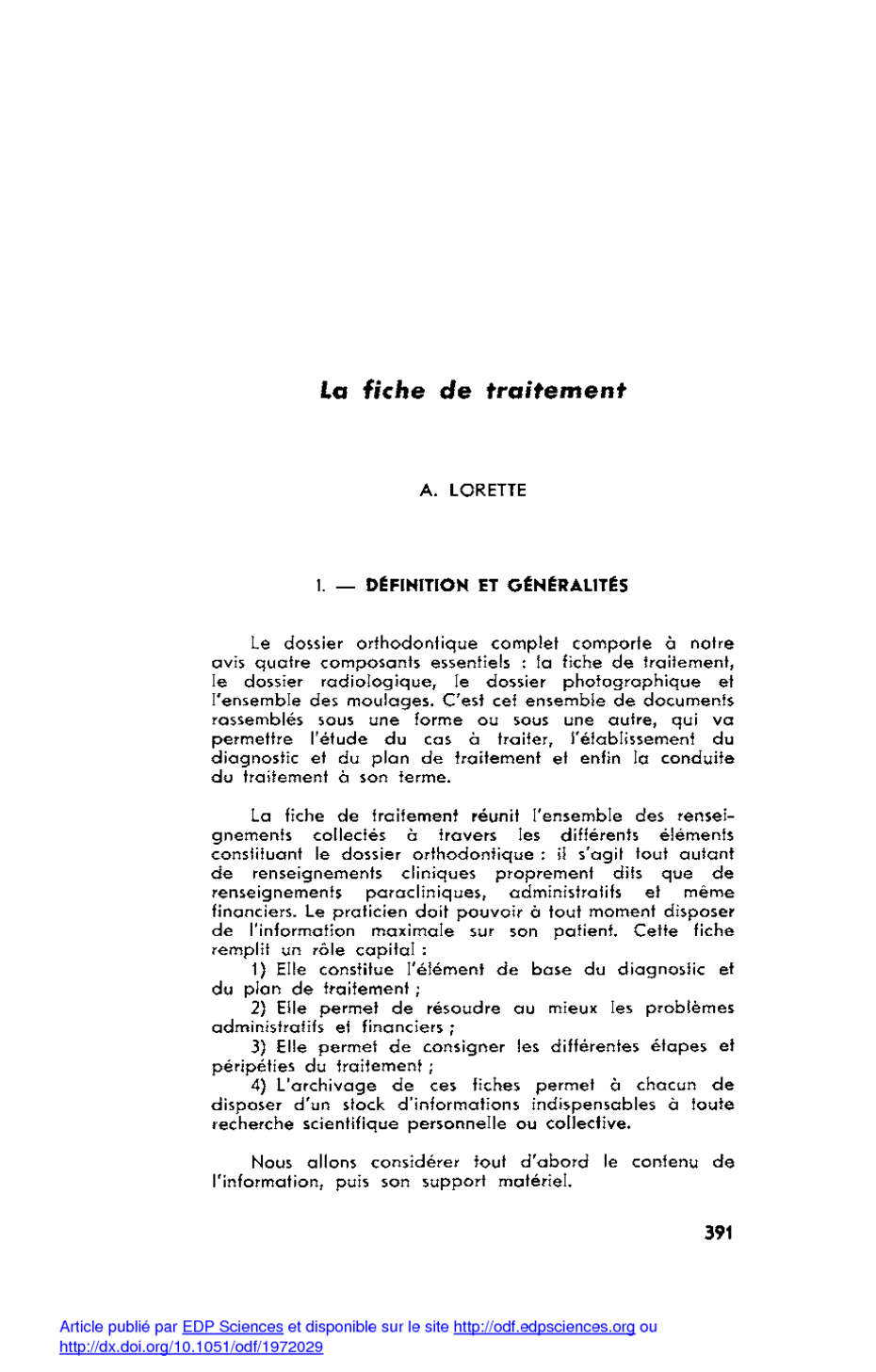 La fiche de traitement

A. LORETTE

1. — DÉFINITION ET GÉNÉRALITÉS

Le dossier orthodontique complet comporte à notre avis quatre composants essentiels : la fiche de traitement, le dossier radiologique, le dossier photographique et l'ensemble des moulages. C'est cet ensemble de documents rassemblés sous une forme ou sous une autre, qui va permettre l'étude du cas à traiter, l'établissement du diagnostic et du plan de traitement et enfin la conduite du traitement à son terme.

La fiche de traitement réunit l'ensemble des renseignements collectés à travers les différents éléments constituant le dossier orthodontique : il s'agit tout autant de renseignements cliniques proprement dits que de renseignements paracliniques, administratifs et même financiers. Le praticien doit pouvoir à tout moment disposer de l'information maximale sur son patient. Cette fiche remplit un rôle capital :
1) Elle constitue l'élément de base du diagnostic et du plan de traitement ;
2) Elle permet de résoudre au mieux les problèmes administratifs et financiers ;
3) Elle permet de consigner les différentes étapes et péripéties du traitement ;
4) L'archivage de ces fiches permet à chacun de disposer d'un stock d'informations indispensables à toute recherche scientifique personnelle ou collective.

Nous allons considérer tout d'abord le contenu de l'information, puis son support matériel.

391

Article publié par EDP Sciences et disponible sur le site http://odf.edpsciences.org ou http://dx.doi.org/10.1051/odf/1972029